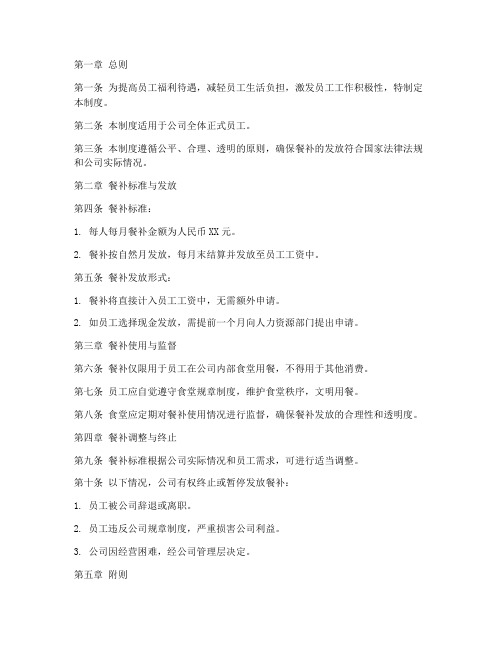 第一章 总则

第一条 为提高员工福利待遇，减轻员工生活负担，激发员工工作积极性，特制定本制度。

第二条 本制度适用于公司全体正式员工。

第三条 本制度遵循公平、合理、透明的原则，确保餐补的发放符合国家法律法规和公司实际情况。

第二章 餐补标准与发放

第四条 餐补标准：

1. 每人每月餐补金额为人民币 XX 元。

2. 餐补按自然月发放，每月末结算并发放至员工工资中。

第五条 餐补发放形式：

1. 餐补将直接计入员工工资中，无需额外申请。

2. 如员工选择现金发放，需提前一个月向人力资源部门提出申请。

第三章 餐补使用与监督

第六条 餐补仅限用于员工在公司内部食堂用餐，不得用于其他消费。

第七条 员工应自觉遵守食堂规章制度，维护食堂秩序，文明用餐。

第八条 食堂应定期对餐补使用情况进行监督，确保餐补发放的合理性和透明度。

第四章 餐补调整与终止

第九条 餐补标准根据公司实际情况和员工需求，可进行适当调整。

第十条 以下情况，公司有权终止或暂停发放餐补：

1. 员工被公司辞退或离职。

2. 员工违反公司规章制度，严重损害公司利益。

3. 公司因经营困难，经公司管理层决定。

第五章 附则